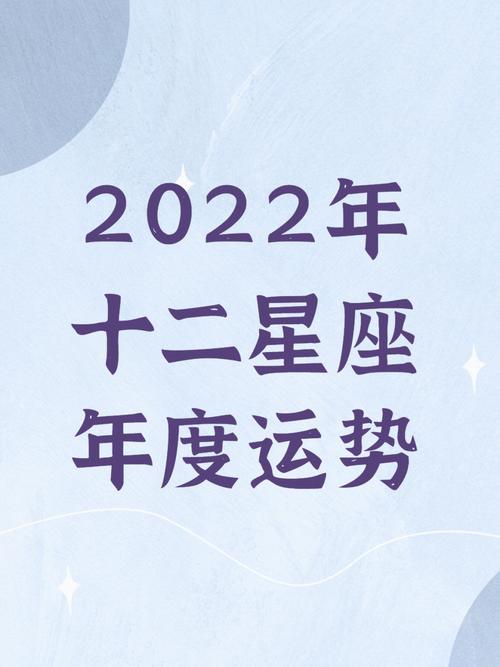 2022年
十二星座
年度运势